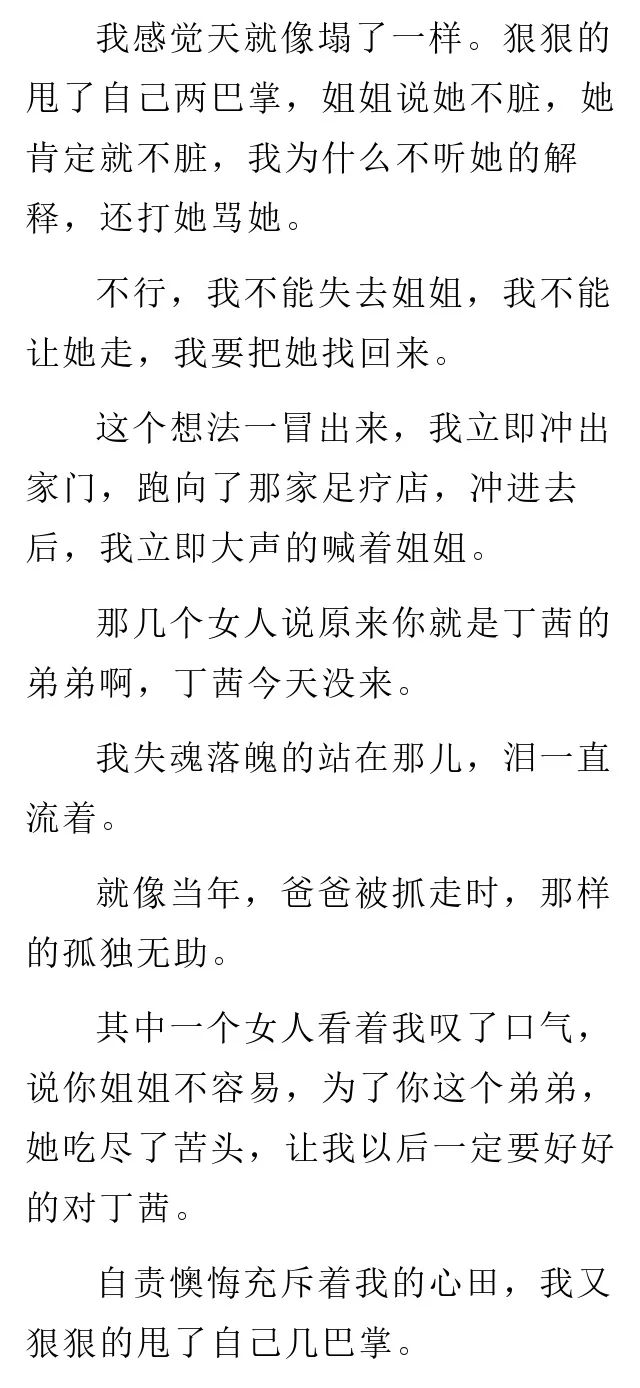 我感觉天就像塌了一样。狠狠的甩了自己两巴掌，姐姐说她不脏，她肯定就不脏，我为什么不听她的解释，还打她骂她。

不行，我不能失去姐姐，我不能让她走，我要把她找回来。

这个想法一冒出来，我立即冲出家门，跑向了那家足疗店，冲进去后，我立即大声的喊着姐姐。

那几个女人说原来你就是丁茜的弟弟啊，丁茜今天没来。

我失魂落魄的站在那儿，泪一直流着。

就像当年，爸爸被抓走时，那样的孤独无助。

其中一个女人看着我叹了口气，说你姐姐不容易，为了你这个弟弟，她吃尽了苦头，让我以后一定要好好的对丁茜。

自责懊悔充斥着我的心田，我又狠狠的甩了自己几巴掌。